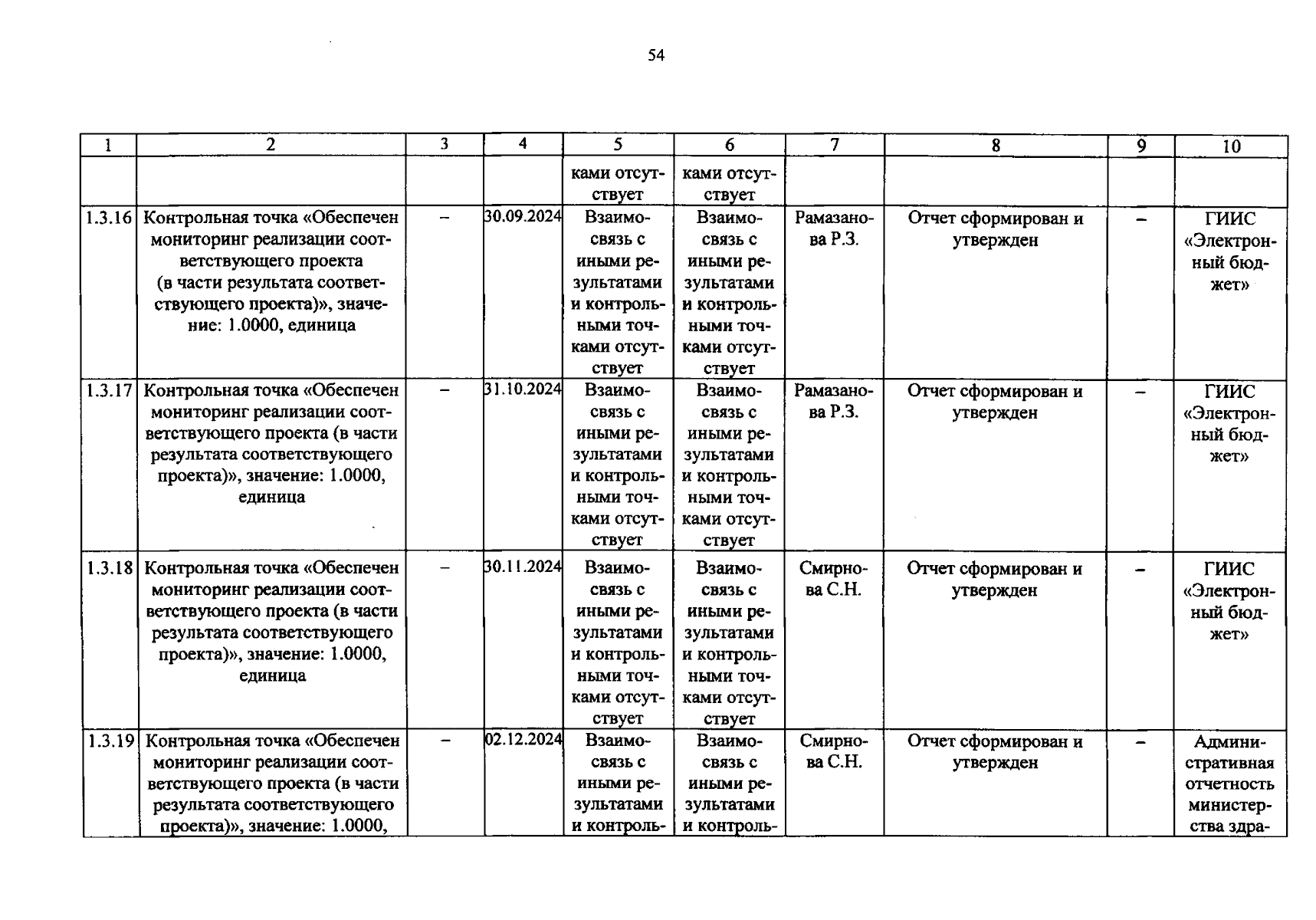 54

| 1 | 2 | 3 | 4 | 5 | 6 | 7 | 8 | 9 | 10 |
|---|---|---|---|---|---|---|---|---|---|
|  |  |  |  | ками отсутствует | ками отсутствует |  |  |  |  |
| 1.3.16 | Контрольная точка «Обеспечен мониторинг реализации соответствующего проекта (в части результата соответствующего проекта)», значение: 1.0000, единица | – | 30.09.2024 | Взаимосвязь с иными результатами и контрольными точками отсутствует | Взаимосвязь с иными результатами и контрольными точками отсутствует | Рамазанова Р.З. | Отчет сформирован и утвержден | – | ГИИС «Электронный бюджет» |
| 1.3.17 | Контрольная точка «Обеспечен мониторинг реализации соответствующего проекта (в части результата соответствующего проекта)», значение: 1.0000, единица | – | 31.10.2024 | Взаимосвязь с иными результатами и контрольными точками отсутствует | Взаимосвязь с иными результатами и контрольными точками отсутствует | Рамазанова Р.З. | Отчет сформирован и утвержден | – | ГИИС «Электронный бюджет» |
| 1.3.18 | Контрольная точка «Обеспечен мониторинг реализации соответствующего проекта (в части результата соответствующего проекта)», значение: 1.0000, единица | – | 30.11.2024 | Взаимосвязь с иными результатами и контрольными точками отсутствует | Взаимосвязь с иными результатами и контрольными точками отсутствует | Смирнова С.Н. | Отчет сформирован и утвержден | – | ГИИС «Электронный бюджет» |
| 1.3.19 | Контрольная точка «Обеспечен мониторинг реализации соответствующего проекта (в части результата соответствующего проекта)», значение: 1.0000, | – | 02.12.2024 | Взаимосвязь с иными результатами и контроль- | Взаимосвязь с иными результатами и контроль- | Смирнова С.Н. | Отчет сформирован и утвержден | – | Административная отчетность министерства здра- |